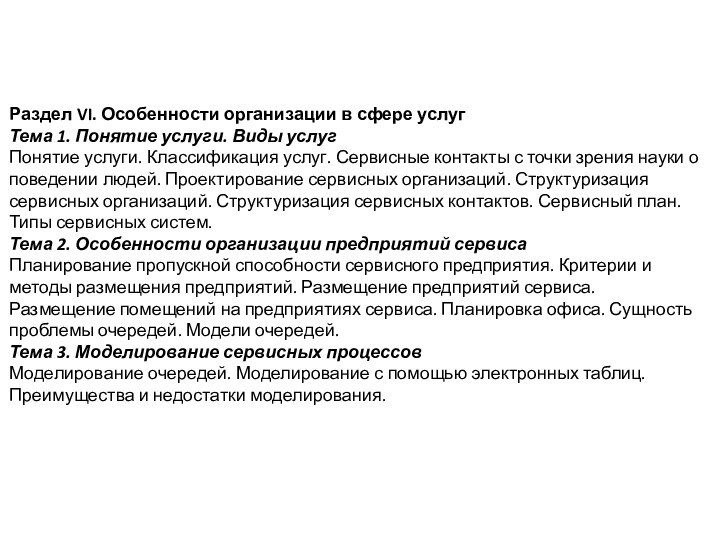 Раздел VI. Особенности организации в сфере услуг
Тема 1. Понятие услуги. Виды услуг
Понятие услуги. Классификация услуг. Сервисные контакты с точки зрения науки о поведении людей. Проектирование сервисных организаций. Структуризация сервисных организаций. Структуризация сервисных контактов. Сервисный план. Типы сервисных систем.
Тема 2. Особенности организации предприятий сервиса
Планирование пропускной способности сервисного предприятия. Критерии и методы размещения предприятий. Размещение предприятий сервиса. Размещение помещений на предприятиях сервиса. Планировка офиса. Сущность проблемы очередей. Модели очередей.
Тема 3. Моделирование сервисных процессов
Моделирование очередей. Моделирование с помощью электронных таблиц. Преимущества и недостатки моделирования.